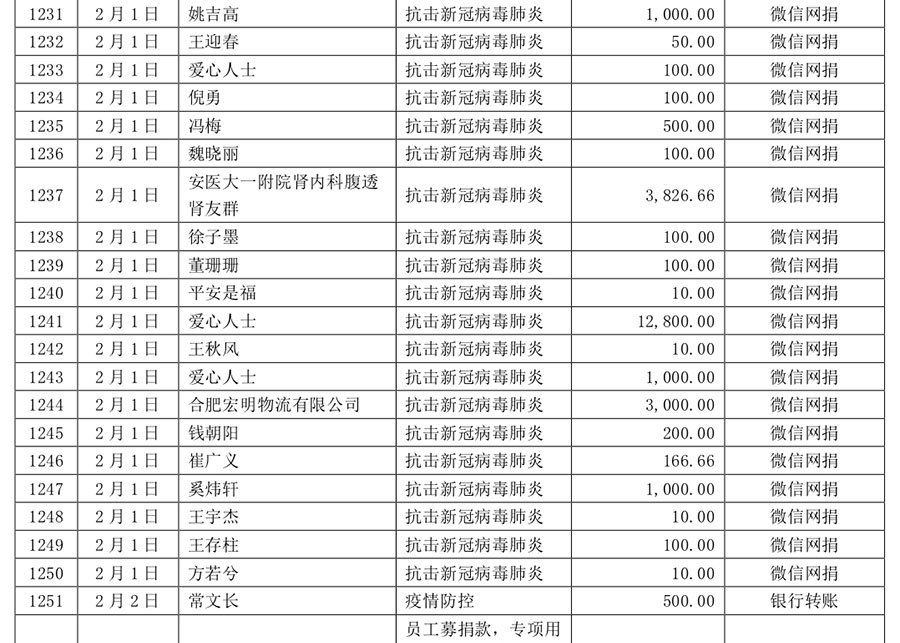 | 1231 | 2月1日 | 姚吉高 | 抗击新冠病毒肺炎 | 1,000.00 | 微信网捐 |
|---|---|---|---|---|---|
| 1232 | 2月1日 | 王迎春 | 抗击新冠病毒肺炎 | 50.00 | 微信网捐 |
| 1233 | 2月1日 | 爱心人士 | 抗击新冠病毒肺炎 | 100.00 | 微信网捐 |
| 1234 | 2月1日 | 倪勇 | 抗击新冠病毒肺炎 | 100.00 | 微信网捐 |
| 1235 | 2月1日 | 冯梅 | 抗击新冠病毒肺炎 | 500.00 | 微信网捐 |
| 1236 | 2月1日 | 魏晓丽 | 抗击新冠病毒肺炎 | 100.00 | 微信网捐 |
| 1237 | 2月1日 | 安医大一附院肾内科腹透肾友群 | 抗击新冠病毒肺炎 | 3,826.66 | 微信网捐 |
| 1238 | 2月1日 | 徐子墨 | 抗击新冠病毒肺炎 | 100.00 | 微信网捐 |
| 1239 | 2月1日 | 董珊珊 | 抗击新冠病毒肺炎 | 100.00 | 微信网捐 |
| 1240 | 2月1日 | 平安是福 | 抗击新冠病毒肺炎 | 10.00 | 微信网捐 |
| 1241 | 2月1日 | 爱心人士 | 抗击新冠病毒肺炎 | 12,800.00 | 微信网捐 |
| 1242 | 2月1日 | 王秋风 | 抗击新冠病毒肺炎 | 10.00 | 微信网捐 |
| 1243 | 2月1日 | 爱心人士 | 抗击新冠病毒肺炎 | 1,000.00 | 微信网捐 |
| 1244 | 2月1日 | 合肥宏明物流有限公司 | 抗击新冠病毒肺炎 | 3,000.00 | 微信网捐 |
| 1245 | 2月1日 | 钱朝阳 | 抗击新冠病毒肺炎 | 200.00 | 微信网捐 |
| 1246 | 2月1日 | 崔广义 | 抗击新冠病毒肺炎 | 166.66 | 微信网捐 |
| 1247 | 2月1日 | 奚炜轩 | 抗击新冠病毒肺炎 | 1,000.00 | 微信网捐 |
| 1248 | 2月1日 | 王宇杰 | 抗击新冠病毒肺炎 | 10.00 | 微信网捐 |
| 1249 | 2月1日 | 王存柱 | 抗击新冠病毒肺炎 | 100.00 | 微信网捐 |
| 1250 | 2月1日 | 方若兮 | 抗击新冠病毒肺炎 | 10.00 | 微信网捐 |
| 1251 | 2月2日 | 常文长 | 疫情防控 | 500.00 | 银行转账 |
| | | | 员工募捐款，专项用 | | |